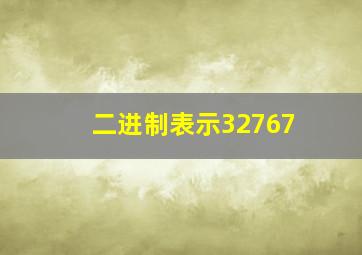 二进制表示32767